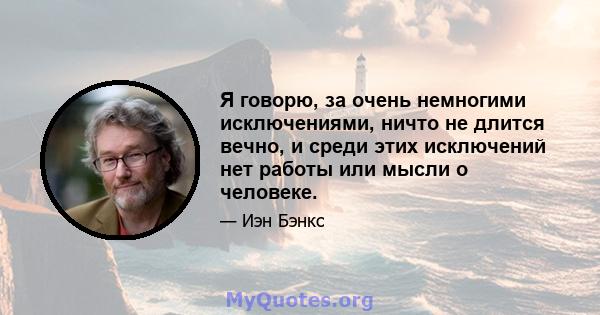 Я говорю, за очень немногими исключениями, ничто не длится вечно, и среди этих исключений нет работы или мысли о человеке.

— Иэн Бэнкс

MyQuotes.org